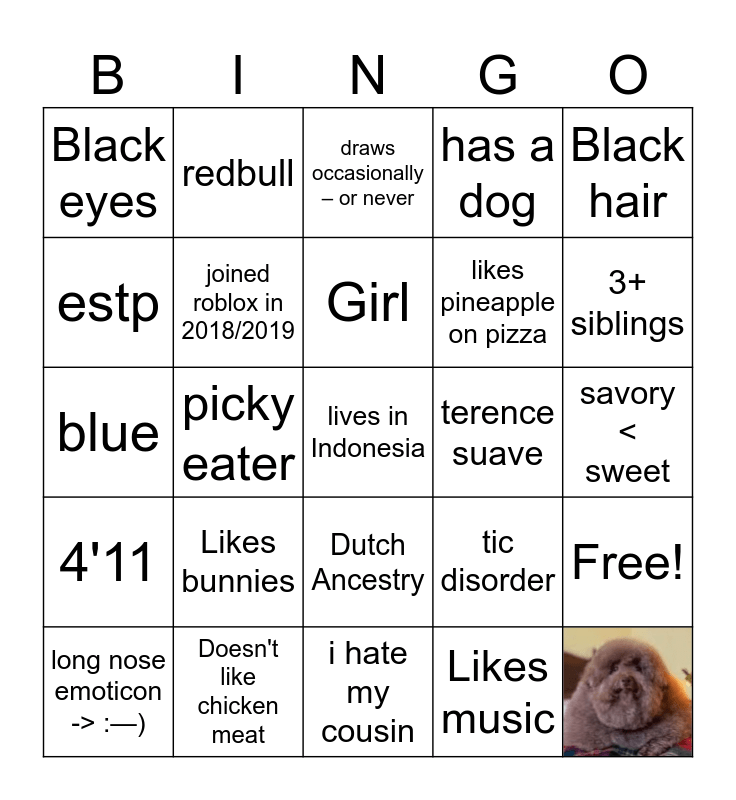 | B | I | N | G | O |
|---|---|---|---|---|
| Black eyes | redbull | draws occasionally – or never | has a dog | Black hair |
| estp | joined roblox in 2018/2019 | Girl | likes pineapple on pizza | 3+ siblings |
| blue | picky eater | lives in Indonesia | terence suave | savory < sweet |
| 4'11 | Likes bunnies | Dutch Ancestry | tic disorder | Free! |
| long nose emoticon -> :—) | Doesn't like chicken meat | i hate my cousin | Likes music | |